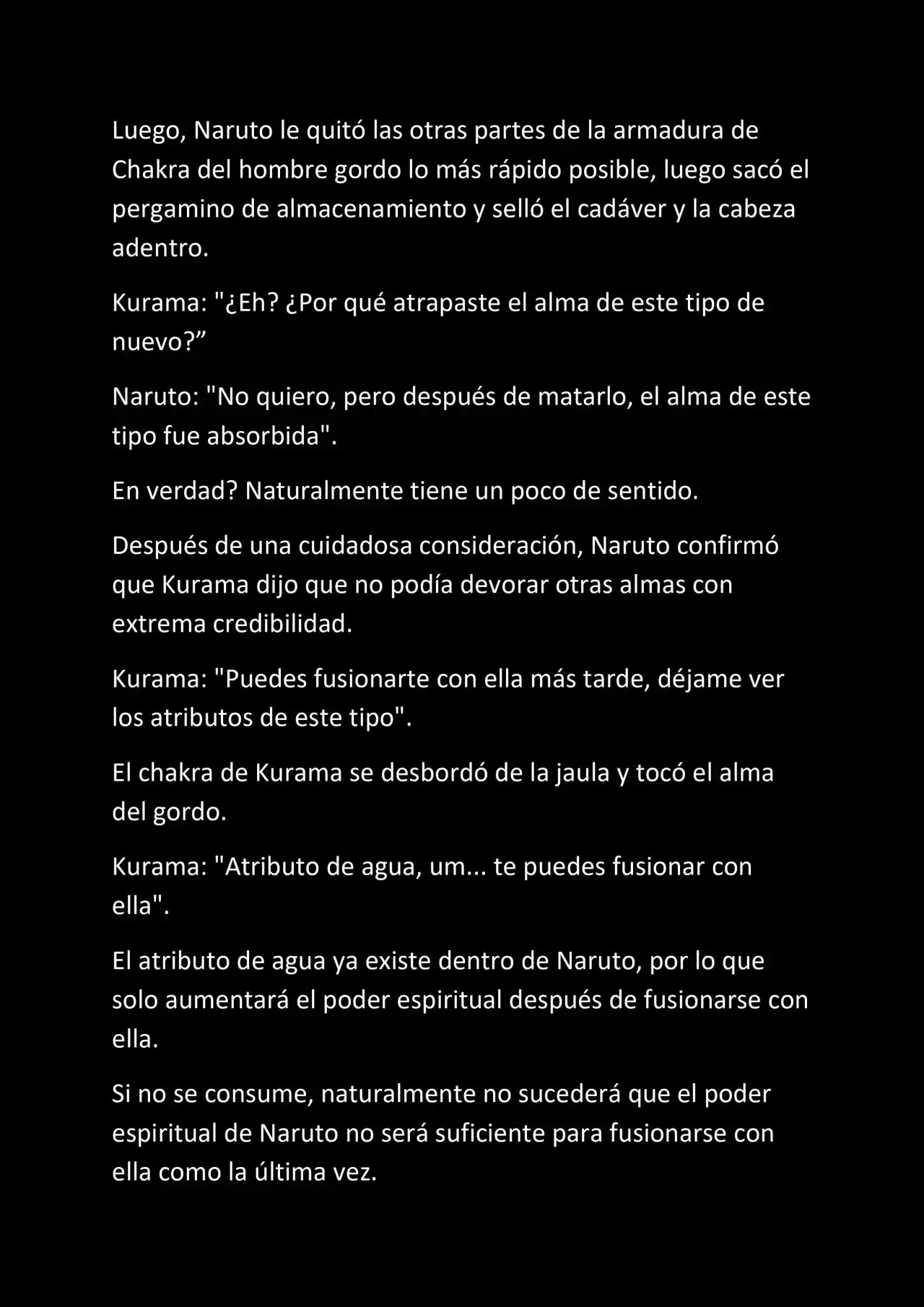 Luego, Naruto le quitó las otras partes de la armadura de Chakra del hombre gordo lo más rápido posible, luego sacó el pergamino de almacenamiento y selló el cadáver y la cabeza adentro.

Kurama: "¿Eh? ¿Por qué atrapaste el alma de este tipo de nuevo?”

Naruto: "No quiero, pero después de matarlo, el alma de este tipo fue absorbida".

En verdad? Naturalmente tiene un poco de sentido.

Después de una cuidadosa consideración, Naruto confirmó que Kurama dijo que no podía devorar otras almas con extrema credibilidad.

Kurama: "Puedes fusionarte con ella más tarde, déjame ver los atributos de este tipo".

El chakra de Kurama se desbordó de la jaula y tocó el alma del gordo.

Kurama: "Atributo de agua, um... te puedes fusionar con ella".

El atributo de agua ya existe dentro de Naruto, por lo que solo aumentará el poder espiritual después de fusionarse con ella.

Si no se consume, naturalmente no sucederá que el poder espiritual de Naruto no será suficiente para fusionarse con ella como la última vez.